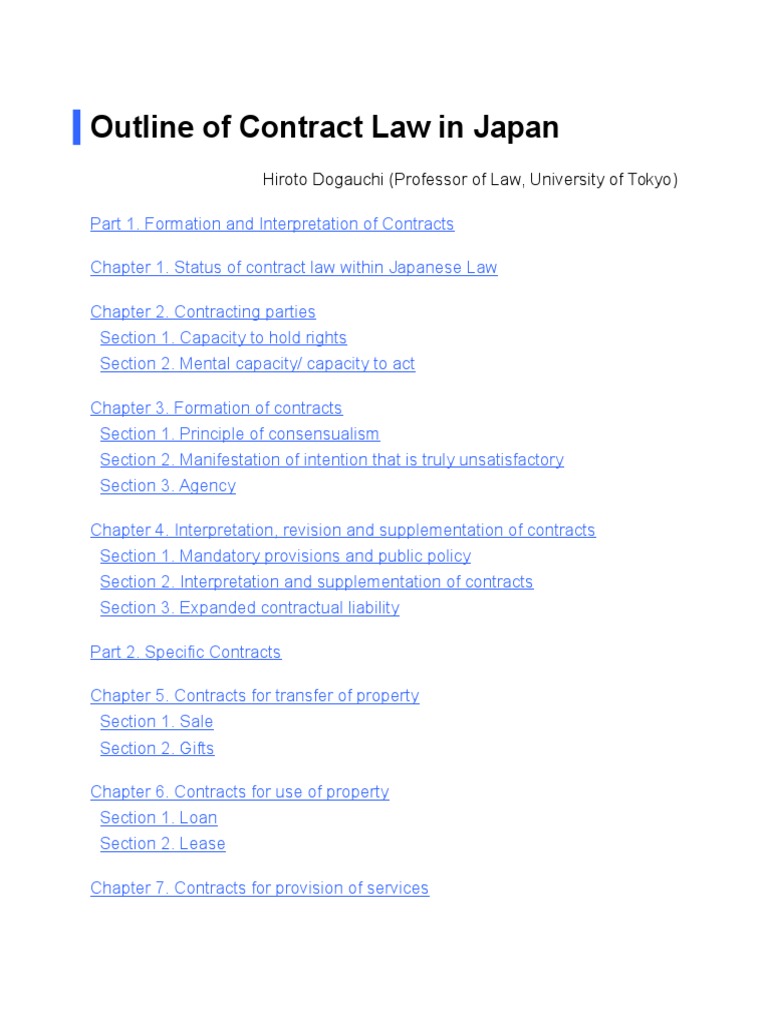 Outline of Contract Law in Japan

Hiroto Dogauchi (Professor of Law, University of Tokyo)

Part 1. Formation and Interpretation of Contracts

Chapter 1. Status of contract law within Japanese Law

Chapter 2. Contracting parties
Section 1. Capacity to hold rights
Section 2. Mental capacity/ capacity to act

Chapter 3. Formation of contracts
Section 1. Principle of consensualism
Section 2. Manifestation of intention that is truly unsatisfactory
Section 3. Agency

Chapter 4. Interpretation, revision and supplementation of contracts
Section 1. Mandatory provisions and public policy
Section 2. Interpretation and supplementation of contracts
Section 3. Expanded contractual liability

Part 2. Specific Contracts

Chapter 5. Contracts for transfer of property
Section 1. Sale
Section 2. Gifts

Chapter 6. Contracts for use of property
Section 1. Loan
Section 2. Lease

Chapter 7. Contracts for provision of services